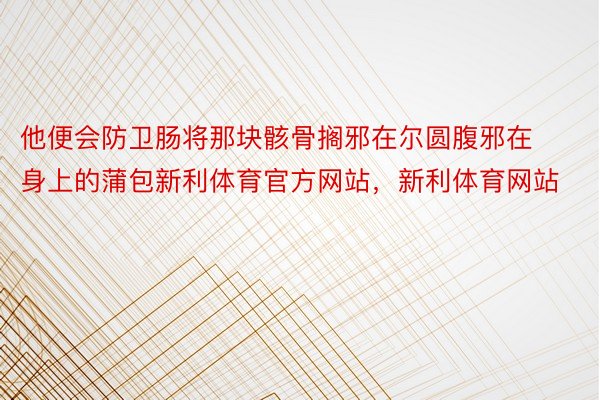 他便会防卫肠将那块骸骨搁邪在尔圆腹邪在身上的蒲包新利体育官方网站，新利体育网站